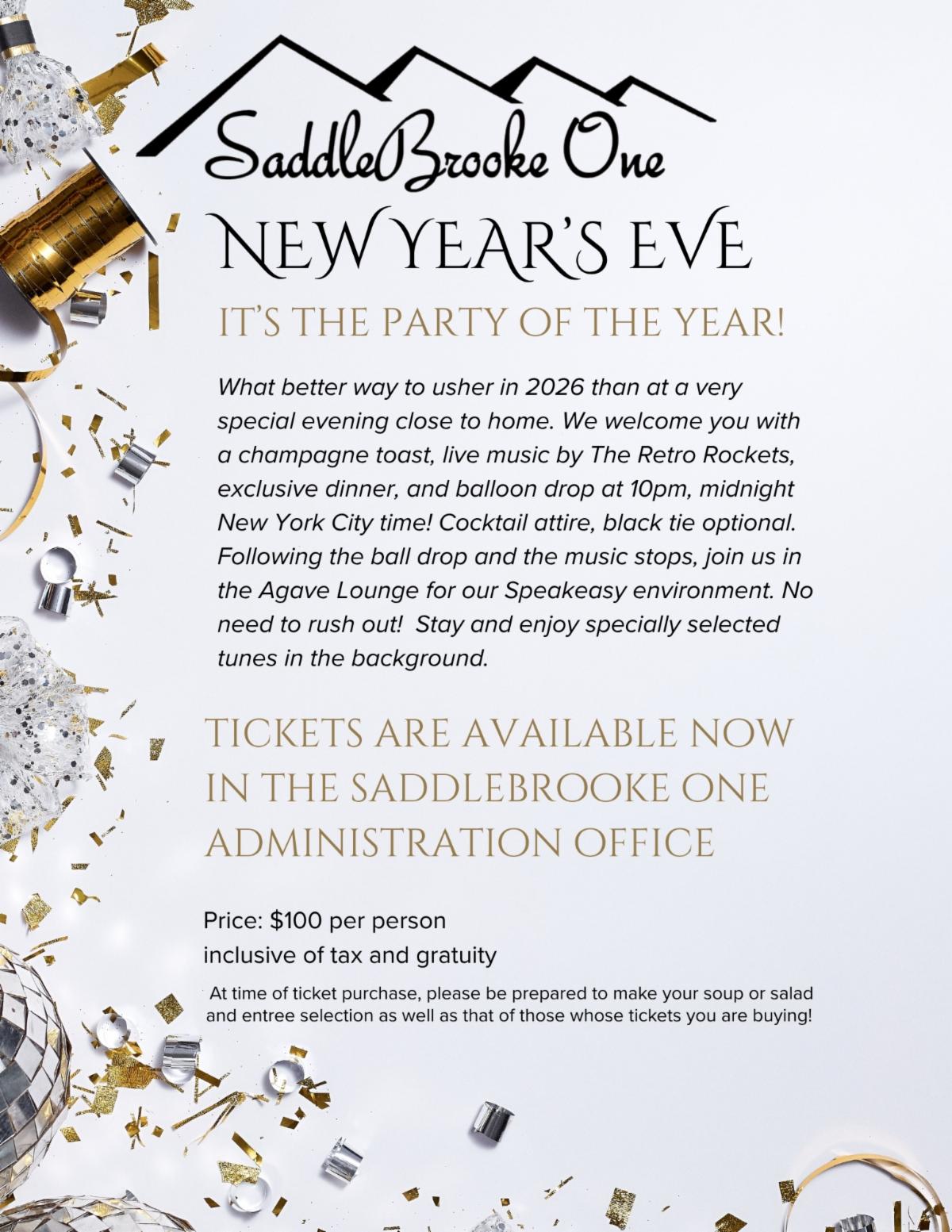 SaddleBrooke One

NEW YEAR'S EVE

IT'S THE PARTY OF THE YEAR!

What better way to usher in 2026 than at a very special evening close to home. We welcome you with a champagne toast, live music by The Retro Rockets, exclusive dinner, and balloon drop at 10pm, midnight New York City time! Cocktail attire, black tie optional. Following the ball drop and the music stops, join us in the Agave Lounge for our Speakeasy environment. No need to rush out! Stay and enjoy specially selected tunes in the background.

TICKETS ARE AVAILABLE NOW IN THE SADDLEBROOKE ONE ADMINISTRATION OFFICE

Price: $100 per person
inclusive of tax and gratuity

At time of ticket purchase, please be prepared to make your soup or salad and entree selection as well as that of those whose tickets you are buying!